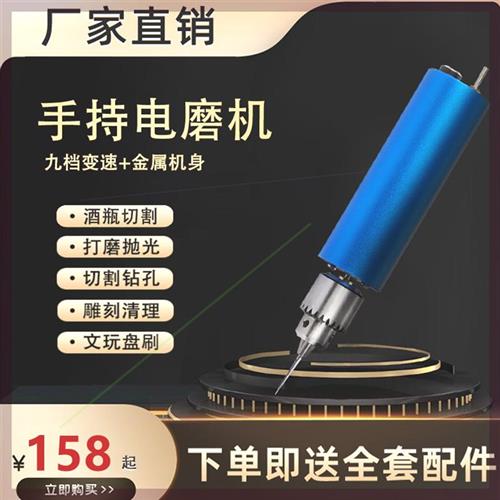 厂家直销

手持电磨机

九档变速+金属机身

• 酒瓶切割

• 打磨抛光

• 切割钻孔

• 雕刻清理

• 文玩盘刷

¥158起

立即购买>>

下单即送全套配件